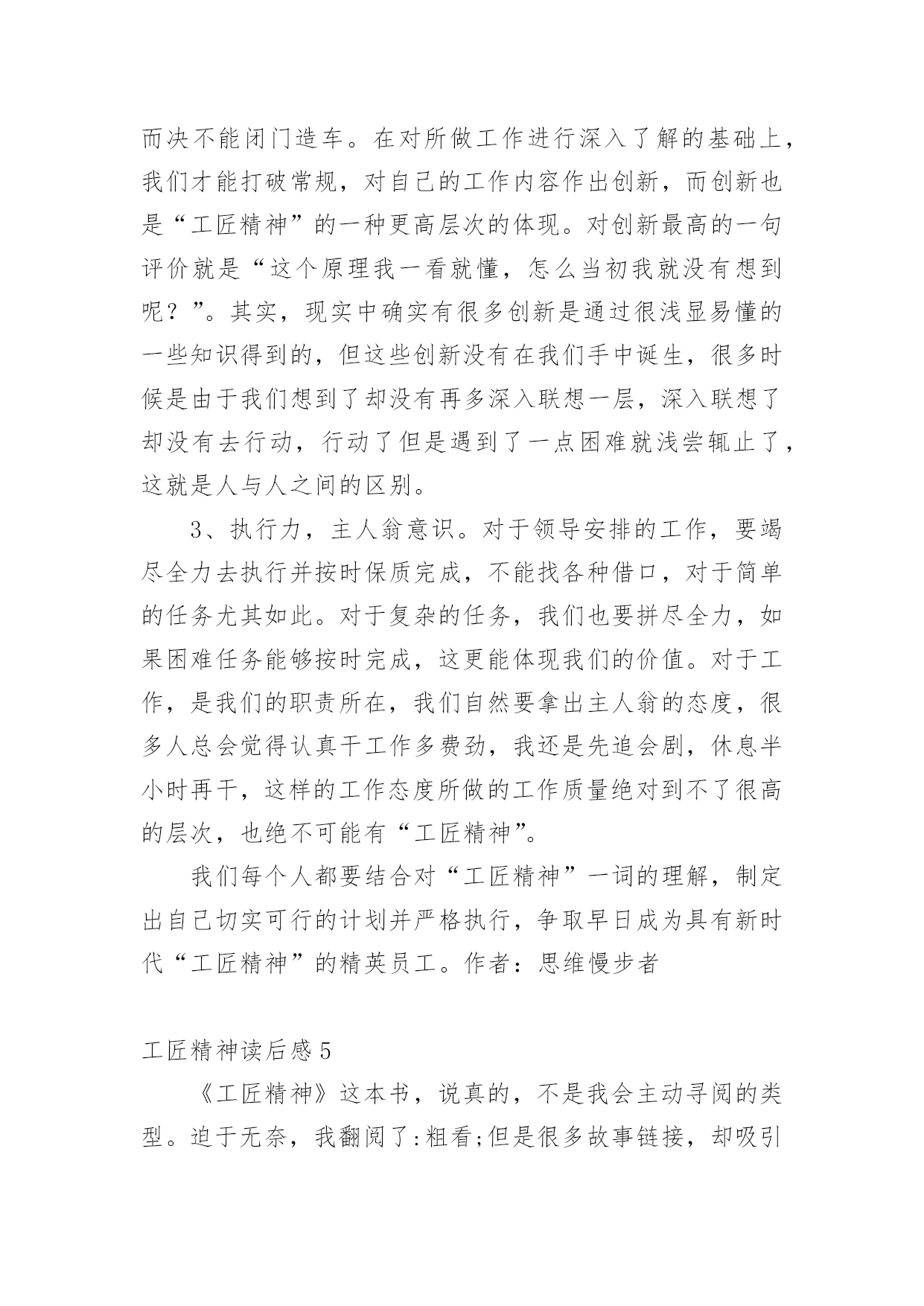 而决不能闭门造车。在对所做工作进行深入了解的基础上，我们才能打破常规，对自己的工作内容作出创新，而创新也是“工匠精神”的一种更高层次的体现。对创新最高的一句评价就是“这个原理我一看就懂，怎么当初我就没有想到呢？”。其实，现实中确实有很多创新是通过很浅显易懂的一些知识得到的，但这些创新没有在我们手中诞生，很多时候是由于我们想到了却没有再多深入联想一层，深入联想了却没有去行动，行动了但是遇到了一点困难就浅尝辄止了，这就是人与人之间的区别。

3、执行力，主人翁意识。对于领导安排的工作，要竭尽全力去执行并按时保质完成，不能找各种借口，对于简单的任务尤其如此。对于复杂的任务，我们也要拼尽全力，如果困难任务能够按时完成，这更能体现我们的价值。对于工作，是我们的职责所在，我们自然要拿出主人翁的态度，很多人总会觉得认真干工作多费劲，我还是先追会剧，休息半小时再干，这样的工作态度所做的工作质量绝对到不了很高的层次，也绝不可能有“工匠精神”。

我们每个人都要结合对“工匠精神”一词的理解，制定出自己切实可行的计划并严格执行，争取早日成为具有新时代“工匠精神”的精英员工。作者：思维慢步者

工匠精神读后感5

《工匠精神》这本书，说真的，不是我会主动寻阅的类型。迫于无奈，我翻阅了:粗看;但是很多故事链接，却吸引